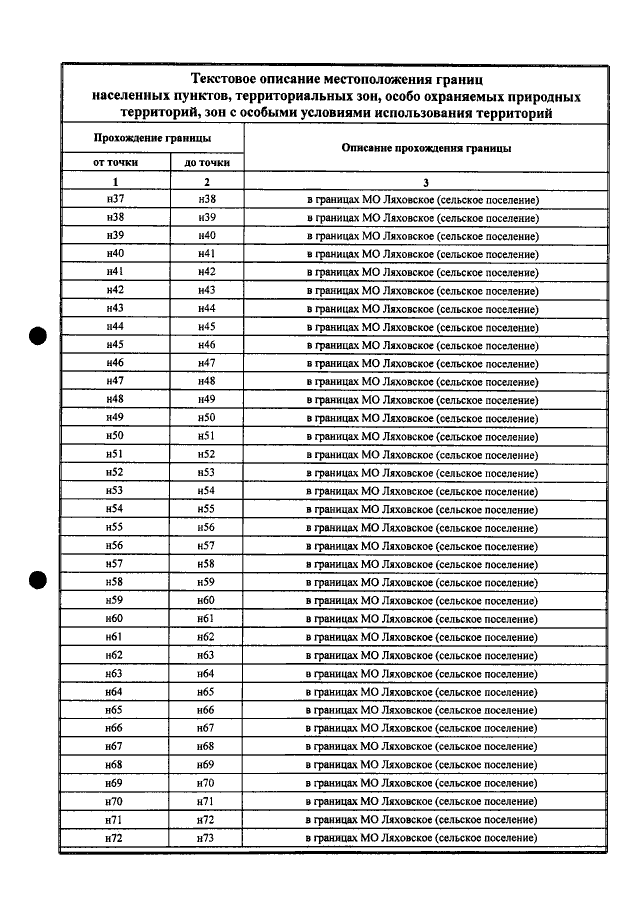 Текстовое описание местоположения границ населенных пунктов, территориальных зон, особо охраняемых природных территорий, зон с особыми условиями использования территорий

| Прохождение границы | | Описание прохождения границы |
|---|---|---|
| от точки | до точки | |
| 1 | 2 | 3 |
| н37 | н38 | в границах МО Ляховское (сельское поселение) |
| н38 | н39 | в границах МО Ляховское (сельское поселение) |
| н39 | н40 | в границах МО Ляховское (сельское поселение) |
| н40 | н41 | в границах МО Ляховское (сельское поселение) |
| н41 | н42 | в границах МО Ляховское (сельское поселение) |
| н42 | н43 | в границах МО Ляховское (сельское поселение) |
| н43 | н44 | в границах МО Ляховское (сельское поселение) |
| н44 | н45 | в границах МО Ляховское (сельское поселение) |
| н45 | н46 | в границах МО Ляховское (сельское поселение) |
| н46 | н47 | в границах МО Ляховское (сельское поселение) |
| н47 | н48 | в границах МО Ляховское (сельское поселение) |
| н48 | н49 | в границах МО Ляховское (сельское поселение) |
| н49 | н50 | в границах МО Ляховское (сельское поселение) |
| н50 | н51 | в границах МО Ляховское (сельское поселение) |
| н51 | н52 | в границах МО Ляховское (сельское поселение) |
| н52 | н53 | в границах МО Ляховское (сельское поселение) |
| н53 | н54 | в границах МО Ляховское (сельское поселение) |
| н54 | н55 | в границах МО Ляховское (сельское поселение) |
| н55 | н56 | в границах МО Ляховское (сельское поселение) |
| н56 | н57 | в границах МО Ляховское (сельское поселение) |
| н57 | н58 | в границах МО Ляховское (сельское поселение) |
| н58 | н59 | в границах МО Ляховское (сельское поселение) |
| н59 | н60 | в границах МО Ляховское (сельское поселение) |
| н60 | н61 | в границах МО Ляховское (сельское поселение) |
| н61 | н62 | в границах МО Ляховское (сельское поселение) |
| н62 | н63 | в границах МО Ляховское (сельское поселение) |
| н63 | н64 | в границах МО Ляховское (сельское поселение) |
| н64 | н65 | в границах МО Ляховское (сельское поселение) |
| н65 | н66 | в границах МО Ляховское (сельское поселение) |
| н66 | н67 | в границах МО Ляховское (сельское поселение) |
| н67 | н68 | в границах МО Ляховское (сельское поселение) |
| н68 | н69 | в границах МО Ляховское (сельское поселение) |
| н69 | н70 | в границах МО Ляховское (сельское поселение) |
| н70 | н71 | в границах МО Ляховское (сельское поселение) |
| н71 | н72 | в границах МО Ляховское (сельское поселение) |
| н72 | н73 | в границах МО Ляховское (сельское поселение) |